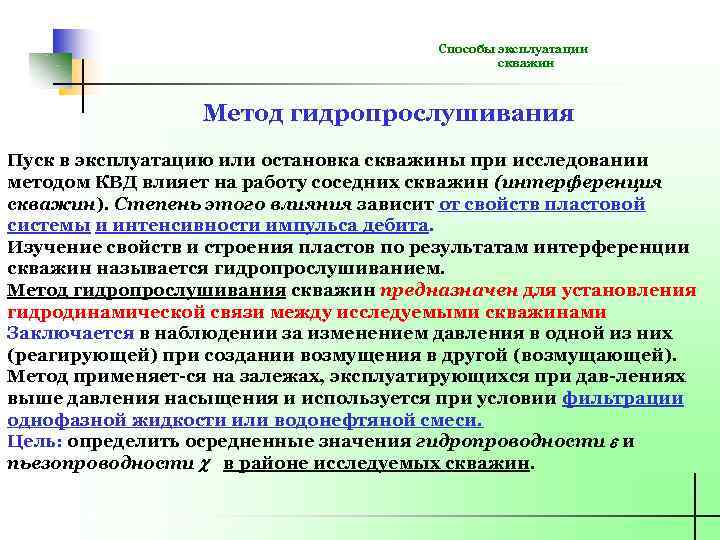 Способы эксплуатации скважин

Метод гидропрослушивания

Пуск в эксплуатацию или остановка скважины при исследовании методом КВД влияет на работу соседних скважин (интерференция скважин). Степень этого влияния зависит от свойств пластовой системы и интенсивности импульса дебита.
Изучение свойств и строения пластов по результатам интерференции скважин называется гидропрослушиванием.
Метод гидропрослушивания скважин предназначен для установления гидродинамической связи между исследуемыми скважинами
Заключается в наблюдении за изменением давления в одной из них (реагирующей) при создании возмущения в другой (возмущающей).
Метод применяет-ся на залежах, эксплуатирующихся при дав-лениях выше давления насыщения и используется при условии фильтрации однофазной жидкости или водонефтяной смеси.
Цель: определить осредненные значения гидропроводности $\varepsilon$ и пьезопроводности $\chi$ в районе исследуемых скважин.